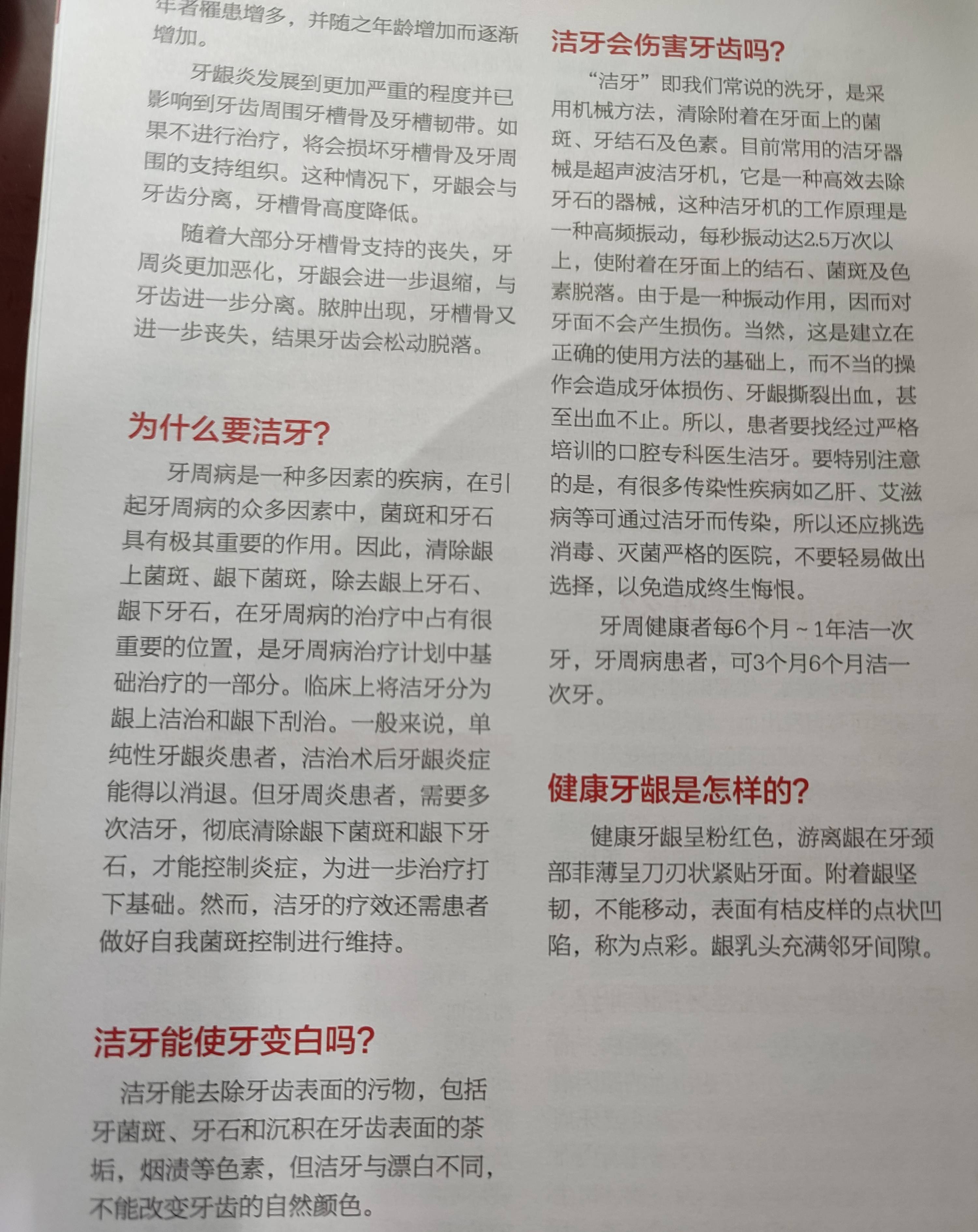 年者罹患增多，并随之年龄增加而逐渐增加。

牙龈炎发展到更加严重的程度并已影响到牙齿周围牙槽骨及牙槽韧带。如果不进行治疗，将会损坏牙槽骨及牙周围的支持组织。这种情况下，牙龈会与牙齿分离，牙槽骨高度降低。

随着大部分牙槽骨支持的丧失，牙周炎更加恶化，牙龈会进一步退缩，与牙齿进一步分离。脓肿出现，牙槽骨又进一步丧失，结果牙齿会松动脱落。

为什么要洁牙?

牙周病是一种多因素的疾病，在引起牙周病的众多因素中，菌斑和牙石具有极其重要的作用。因此，清除龈上菌斑、龈下菌斑，除去龈上牙石、龈下牙石，在牙周病的治疗中占有很重要的位置，是牙周病治疗计划中基础治疗的一部分。临床上将洁牙分为龈上洁治和龈下刮治。一般来说，单纯性牙龈炎患者，洁治术后牙龈炎症能得以消退。但牙周炎患者，需要多次洁牙，彻底清除龈下菌斑和龈下牙石，才能控制炎症，为进一步治疗打下基础。然而，洁牙的疗效还需患者做好自我菌斑控制进行维持。

洁牙能使牙变白吗?

洁牙能去除牙齿表面的污物，包括牙菌斑、牙石和沉积在牙齿表面的茶垢，烟渍等色素，但洁牙与漂白不同，不能改变牙齿的自然颜色。

洁牙会伤害牙齿吗?

“洁牙”即我们常说的洗牙，是采用机械方法，清除附着在牙面上的菌斑、牙结石及色素。目前常用的洁牙器械是超声波洁牙机，它是一种高效去除牙石的器械，这种洁牙机的工作原理是一种高频振动，每秒振动达2.5万次以上，使附着在牙面上的结石、菌斑及色素脱落。由于是一种振动作用，因而对牙面不会产生损伤。当然，这是建立在正确的使用方法的基础上，而不当的操作会造成牙体损伤、牙龈撕裂出血，甚至出血不止。所以，患者要找经过严格培训的口腔专科医生洁牙。要特别注意的是，有很多传染性疾病如乙肝、艾滋病等可通过洁牙而传染，所以还应挑选消毒、灭菌严格的医院，不要轻易做出选择，以免造成终生悔恨。

牙周健康者每6个月～1年洁一次牙，牙周病患者，可3个月6个月洁一次牙。

健康牙龈是怎样的?

健康牙龈呈粉红色，游离龈在牙颈部菲薄呈刀刃状紧贴牙面。附着龈坚韧，不能移动，表面有桔皮样的点状凹陷，称为点彩。龈乳头充满邻牙间隙。